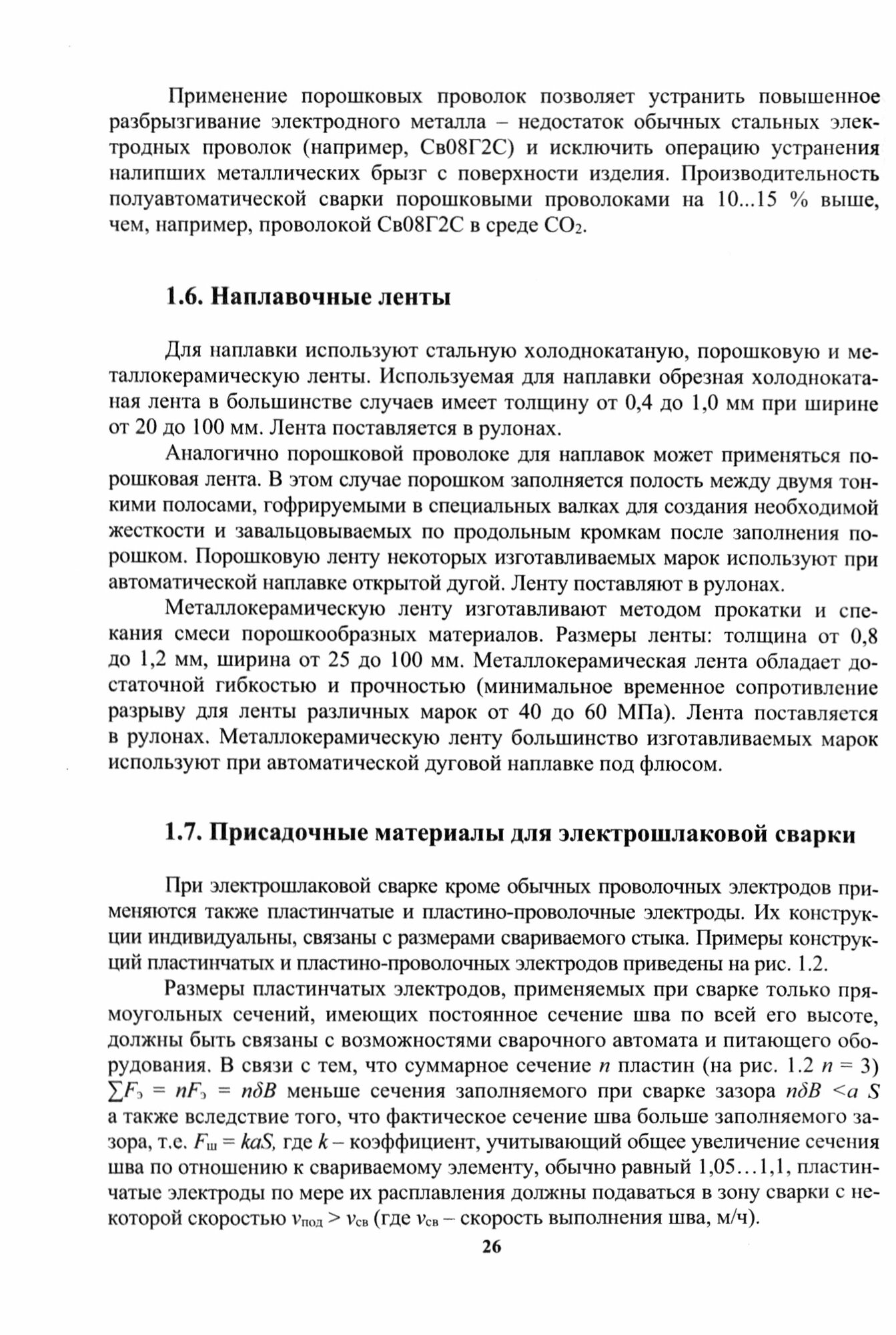 Применение порошковых проволок позволяет устранить повышенное разбрызгивание электродного металла – недостаток обычных стальных электродных проволок (например, Св08Г2С) и исключить операцию устранения налипших металлических брызг с поверхности изделия. Производительность полуавтоматической сварки порошковыми проволоками на 10...15 % выше, чем, например, проволокой Св08Г2С в среде $CO_2$.

1.6. Наплавочные ленты

Для наплавки используют стальную холоднокатаную, порошковую и металлокерамическую ленты. Используемая для наплавки обрезная холоднокатаная лента в большинстве случаев имеет толщину от 0,4 до 1,0 мм при ширине от 20 до 100 мм. Лента поставляется в рулонах.

Аналогично порошковой проволоке для наплавок может применяться порошковая лента. В этом случае порошком заполняется полость между двумя тонкими полосами, гофрируемыми в специальных валках для создания необходимой жесткости и завальцовываемых по продольным кромкам после заполнения порошком. Порошковую ленту некоторых изготавливаемых марок используют при автоматической наплавке открытой дугой. Ленту поставляют в рулонах.

Металлокерамическую ленту изготавливают методом прокатки и спекания смеси порошкообразных материалов. Размеры ленты: толщина от 0,8 до 1,2 мм, ширина от 25 до 100 мм. Металлокерамическая лента обладает достаточной гибкостью и прочностью (минимальное временное сопротивление разрыву для ленты различных марок от 40 до 60 МПа). Лента поставляется в рулонах. Металлокерамическую ленту большинство изготавливаемых марок используют при автоматической дуговой наплавке под флюсом.

1.7. Присадочные материалы для электрошлаковой сварки

При электрошлаковой сварке кроме обычных проволочных электродов применяются также пластинчатые и пластино-проволочные электроды. Их конструкции индивидуальны, связаны с размерами свариваемого стыка. Примеры конструкций пластинчатых и пластино-проволочных электродов приведены на рис. 1.2.

Размеры пластинчатых электродов, применяемых при сварке только прямоугольных сечений, имеющих постоянное сечение шва по всей его высоте, должны быть связаны с возможностями сварочного автомата и питающего оборудования. В связи с тем, что суммарное сечение $n$ пластин (на рис. 1.2 $n = 3$) $\sum F_э = nF_э = n\delta B$ меньше сечения заполняемого при сварке зазора $n\delta B < a\ S$ а также вследствие того, что фактическое сечение шва больше заполняемого зазора, т.е. $F_ш = kaS$, где $k$ – коэффициент, учитывающий общее увеличение сечения шва по отношению к свариваемому элементу, обычно равный 1,05…1,1, пластинчатые электроды по мере их расплавления должны подаваться в зону сварки с некоторой скоростью $v_{под} > v_{св}$ (где $v_{св}$ – скорость выполнения шва, м/ч).

26